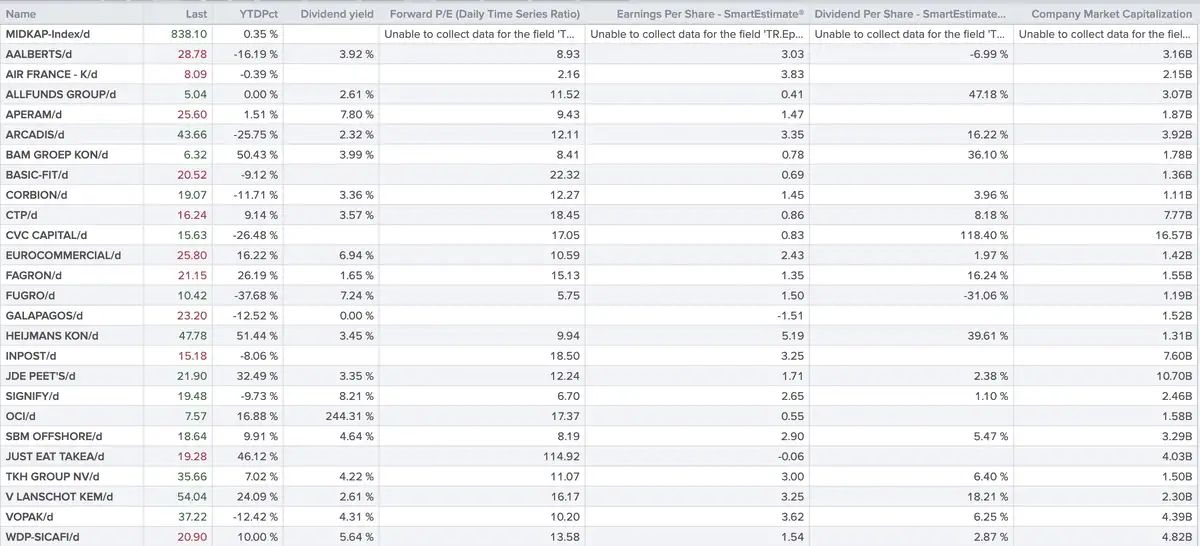 | Name | Last | YTDPct | Dividend yield | Forward P/E (Daily Time Series Ratio) | Earnings Per Share - SmartEstimate® | Dividend Per Share - SmartEstimate... | Company Market Capitalization |
|---|---|---|---|---|---|---|---|
| MIDKAP-Index/d | 838.10 | 0.35 % | | Unable to collect data for the field 'T... | Unable to collect data for the field 'TR.Ep... | Unable to collect data for the field 'T... | Unable to collect data for the fiel... |
| AALBERTS/d | 28.78 | -16.19 % | 3.92 % | 8.93 | 3.03 | -6.99 % | 3.16B |
| AIR FRANCE - K/d | 8.09 | -0.39 % | | 2.16 | 3.83 | | 2.15B |
| ALLFUNDS GROUP/d | 5.04 | 0.00 % | 2.61 % | 11.52 | 0.41 | 47.18 % | 3.07B |
| APERAM/d | 25.60 | 1.51 % | 7.80 % | 9.43 | 1.47 | | 1.87B |
| ARCADIS/d | 43.66 | -25.75 % | 2.32 % | 12.11 | 3.35 | 16.22 % | 3.92B |
| BAM GROEP KON/d | 6.32 | 50.43 % | 3.99 % | 8.41 | 0.78 | 36.10 % | 1.78B |
| BASIC-FIT/d | 20.52 | -9.12 % | | 22.32 | 0.69 | | 1.36B |
| CORBION/d | 19.07 | -11.71 % | 3.36 % | 12.27 | 1.45 | 3.96 % | 1.11B |
| CTP/d | 16.24 | 9.14 % | 3.57 % | 18.45 | 0.86 | 8.18 % | 7.77B |
| CVC CAPITAL/d | 15.63 | -26.48 % | | 17.05 | 0.83 | 118.40 % | 16.57B |
| EUROCOMMERCIAL/d | 25.80 | 16.22 % | 6.94 % | 10.59 | 2.43 | 1.97 % | 1.42B |
| FAGRON/d | 21.15 | 26.19 % | 1.65 % | 15.13 | 1.35 | 16.24 % | 1.55B |
| FUGRO/d | 10.42 | -37.68 % | 7.24 % | 5.75 | 1.50 | -31.06 % | 1.19B |
| GALAPAGOS/d | 23.20 | -12.52 % | 0.00 % | | -1.51 | | 1.52B |
| HEIJMANS KON/d | 47.78 | 51.44 % | 3.45 % | 9.94 | 5.19 | 39.61 % | 1.31B |
| INPOST/d | 15.18 | -8.06 % | | 18.50 | 3.25 | | 7.60B |
| JDE PEET'S/d | 21.90 | 32.49 % | 3.35 % | 12.24 | 1.71 | 2.38 % | 10.70B |
| SIGNIFY/d | 19.48 | -9.73 % | 8.21 % | 6.70 | 2.65 | 1.10 % | 2.46B |
| OCI/d | 7.57 | 16.88 % | 244.31 % | 17.37 | 0.55 | | 1.58B |
| SBM OFFSHORE/d | 18.64 | 9.91 % | 4.64 % | 8.19 | 2.90 | 5.47 % | 3.29B |
| JUST EAT TAKEA/d | 19.28 | 46.12 % | | 114.92 | -0.06 | | 4.03B |
| TKH GROUP NV/d | 35.66 | 7.02 % | 4.22 % | 11.07 | 3.00 | 6.40 % | 1.50B |
| V LANSCHOT KEM/d | 54.04 | 24.09 % | 2.61 % | 16.17 | 3.25 | 18.21 % | 2.30B |
| VOPAK/d | 37.22 | -12.42 % | 4.31 % | 10.20 | 3.62 | 6.25 % | 4.39B |
| WDP-SICAFI/d | 20.90 | 10.00 % | 5.64 % | 13.58 | 1.54 | 2.87 % | 4.82B |